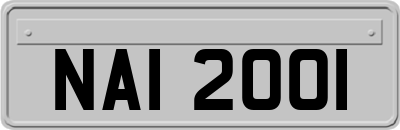 NAI 2001